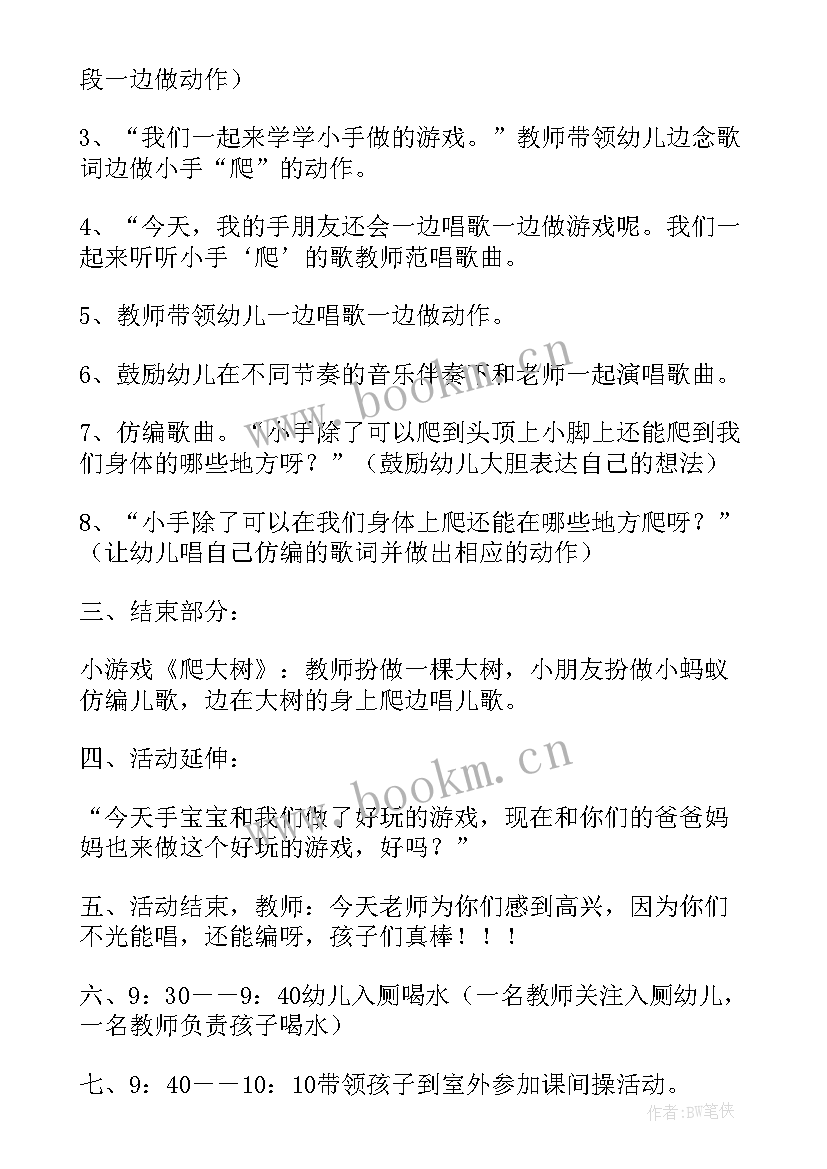 段一边做动作）

3、“我们一起来学学小手做的游戏。”教师带领幼儿边念歌词边做小手“爬”的动作。

4、“今天，我的手朋友还会一边唱歌一边做游戏呢。我们一起来听听小手‘爬’的歌教师范唱歌曲。

5、教师带领幼儿一边唱歌一边做动作。

6、鼓励幼儿在不同节奏的音乐伴奏下和老师一起演唱歌曲。

7、仿编歌曲。“小手除了可以爬到头顶上小脚上还能爬到我们身体的哪些地方呀？”（鼓励幼儿大胆表达自己的想法）

8、“小手除了可以在我们身体上爬还能在哪些地方爬呀？”（让幼儿唱自己仿编的歌词并做出相应的动作）

三、结束部分：

小游戏《爬大树》：教师扮做一棵大树，小朋友扮做小蚂蚁仿编儿歌，边在大树的身上爬边唱儿歌。

四、活动延伸：

“今天手宝宝和我们做了好玩的游戏，现在和你们的爸爸妈妈也来做这个好玩的游戏，好吗？”

五、活动结束，教师：今天老师为你们感到高兴，因为你们不光能唱，还能编呀，孩子们真棒！！！

六、9：30——9：40幼儿入厕喝水（一名教师关注入厕幼儿，一名教师负责孩子喝水）

七、9：40——10：10带领孩子到室外参加课间操活动。

www.bookm.cn

www.bookm.cn

作者:BW笔侠